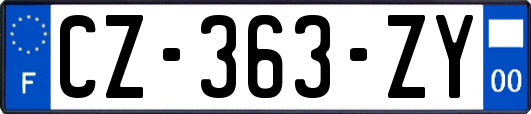 F
CZ-363-ZY
00